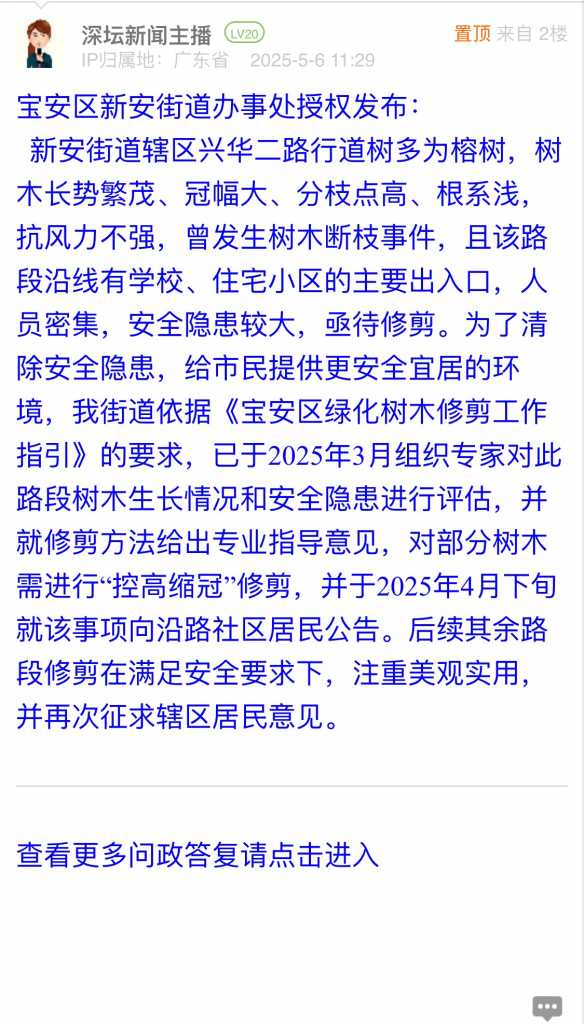 深坛新闻主播 LV20
置顶 来自 2楼
IP归属地：广东省 2025-5-6 11:29

宝安区新安街道办事处授权发布：

新安街道辖区兴华二路行道树多为榕树，树木长势繁茂、冠幅大、分枝点高、根系浅，抗风力不强，曾发生树木断枝事件，且该路段沿线有学校、住宅小区的主要出入口，人员密集，安全隐患较大，亟待修剪。为了清除安全隐患，给市民提供更安全宜居的环境，我街道依据《宝安区绿化树木修剪工作指引》的要求，已于2025年3月组织专家对此路段树木生长情况和安全隐患进行评估，并就修剪方法给出专业指导意见，对部分树木需进行“控高缩冠”修剪，并于2025年4月下旬就该事项向沿路社区居民公告。后续其余路段修剪在满足安全要求下，注重美观实用，并再次征求辖区居民意见。

查看更多问政答复请点击进入